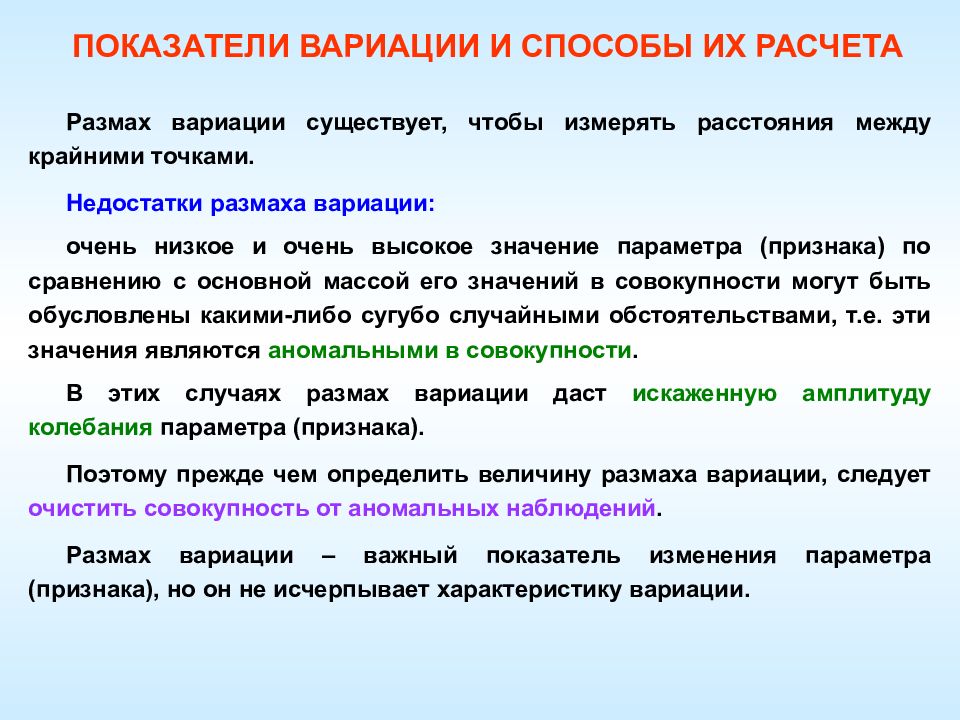 ПОКАЗАТЕЛИ ВАРИАЦИИ И СПОСОБЫ ИХ РАСЧЕТА

Размах вариации существует, чтобы измерять расстояния между крайними точками.

Недостатки размаха вариации:

очень низкое и очень высокое значение параметра (признака) по сравнению с основной массой его значений в совокупности могут быть обусловлены какими-либо сугубо случайными обстоятельствами, т.е. эти значения являются аномальными в совокупности.

В этих случаях размах вариации даст искаженную амплитуду колебания параметра (признака).

Поэтому прежде чем определить величину размаха вариации, следует очистить совокупность от аномальных наблюдений.

Размах вариации – важный показатель изменения параметра (признака), но он не исчерпывает характеристику вариации.